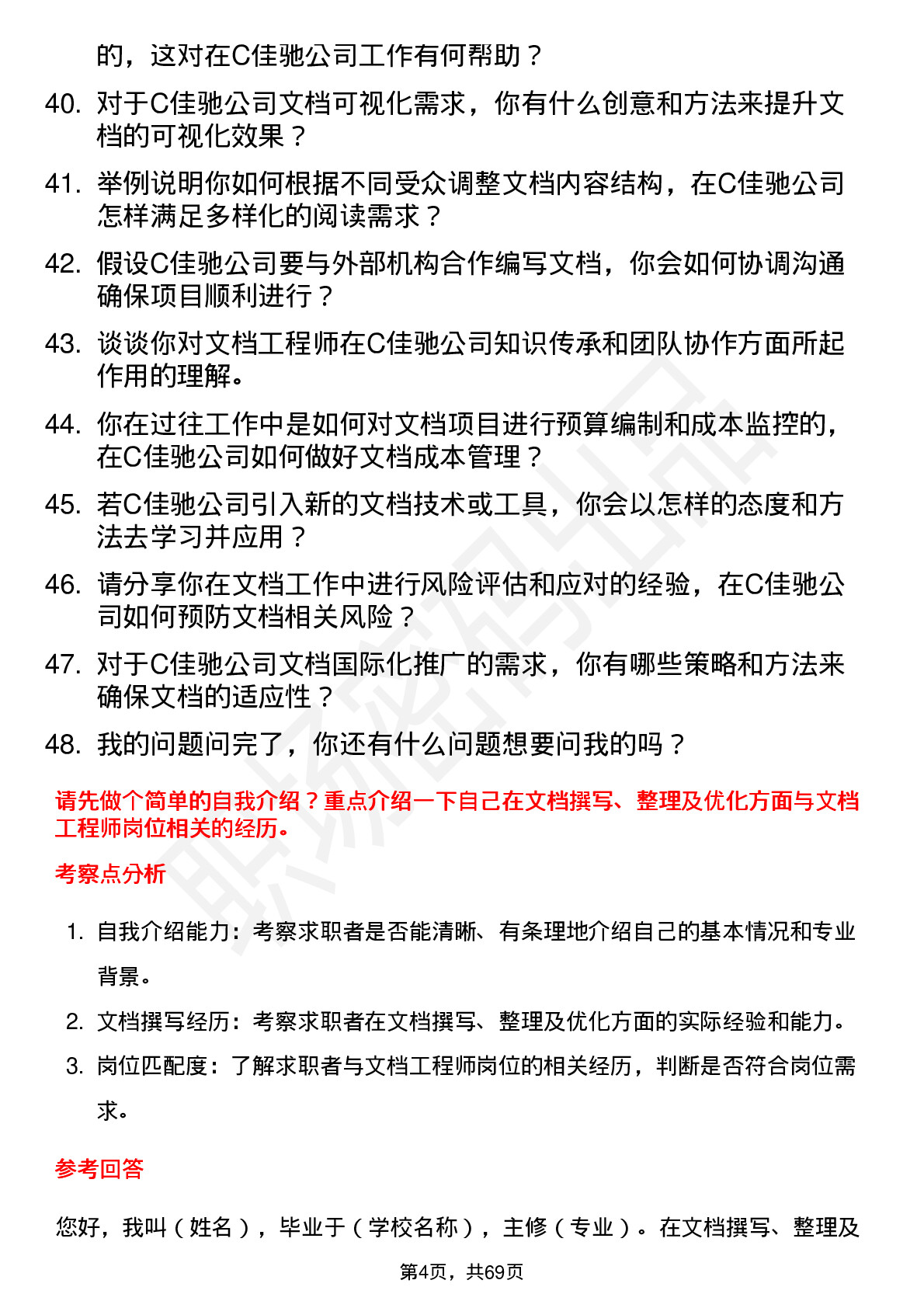 的，这对在C佳驰公司工作有何帮助？

40. 对于C佳驰公司文档可视化需求，你有什么创意和方法来提升文档的可视化效果？

41. 举例说明你如何根据不同受众调整文档内容结构，在C佳驰公司怎样满足多样化的阅读需求？

42. 假设C佳驰公司要与外部机构合作编写文档，你会如何协调沟通确保项目顺利进行？

43. 谈谈你对文档工程师在C佳驰公司知识传承和团队协作方面所起作用的理解。

44. 你在过往工作中是如何对文档项目进行预算编制和成本监控的，在C佳驰公司如何做好文档成本管理？

45. 若C佳驰公司引入新的文档技术或工具，你会以怎样的态度和方法去学习并应用？

46. 请分享你在文档工作中进行风险评估和应对的经验，在C佳驰公司如何预防文档相关风险？

47. 对于C佳驰公司文档国际化推广的需求，你有哪些策略和方法来确保文档的适应性？

48. 我的问题问完了，你还有什么问题想要问我的吗？

请先做个简单的自我介绍？重点介绍一下自己在文档撰写、整理及优化方面与文档工程师岗位相关的经历。

考察点分析

1. 自我介绍能力：考察求职者是否能清晰、有条理地介绍自己的基本情况和专业背景。

2. 文档撰写经历：考察求职者在文档撰写、整理及优化方面的实际经验和能力。

3. 岗位匹配度：了解求职者与文档工程师岗位的相关经历，判断是否符合岗位需求。

参考回答

您好，我叫（姓名），毕业于（学校名称），主修（专业）。在文档撰写、整理及

第4页，共69页